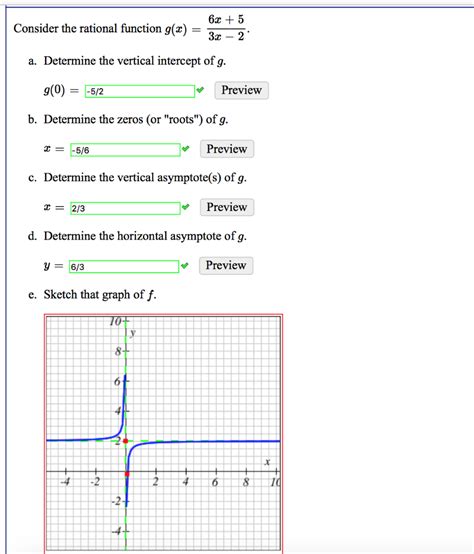 Consider the rational function $g(x) = \frac{6x+5}{3x-2}$.

a. Determine the vertical intercept of $g$.

$g(0) =$ -5/2 Preview

b. Determine the zeros (or "roots") of $g$.

$x =$ -5/6 Preview

c. Determine the vertical asymptote(s) of $g$.

$x =$ 2/3 Preview

d. Determine the horizontal asymptote of $g$.

$y =$ 6/3 Preview

e. Sketch that graph of $f$.

10
y
8
6
4
2
x
-4 -2 2 4 6 8 10
-2
-4